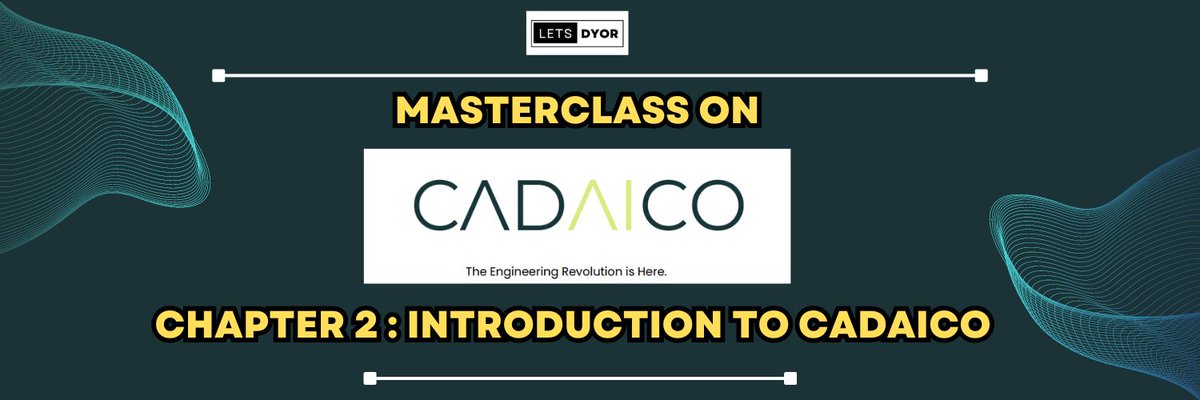 LETS DYOR

MASTERCLASS ON

CADAICO

The Engineering Revolution is Here.

CHAPTER 2 : INTRODUCTION TO CADAICO